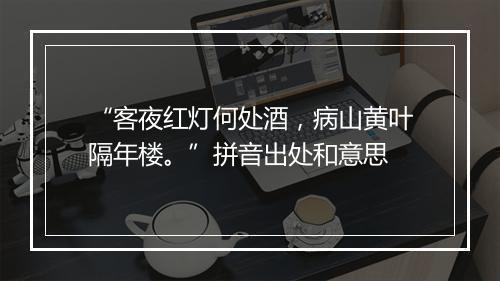 “客夜红灯何处酒，病山黄叶隔年楼。” 拼音出处和意思